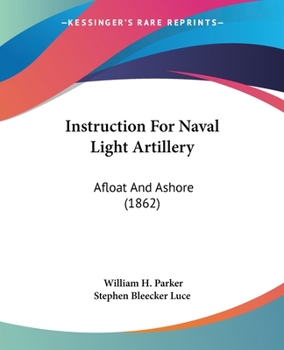 —KESSINGER'S RARE REPRINTS—

Instruction For Naval Light Artillery

Afloat And Ashore (1862)

William H. Parker
Stephen Bleecker Luce